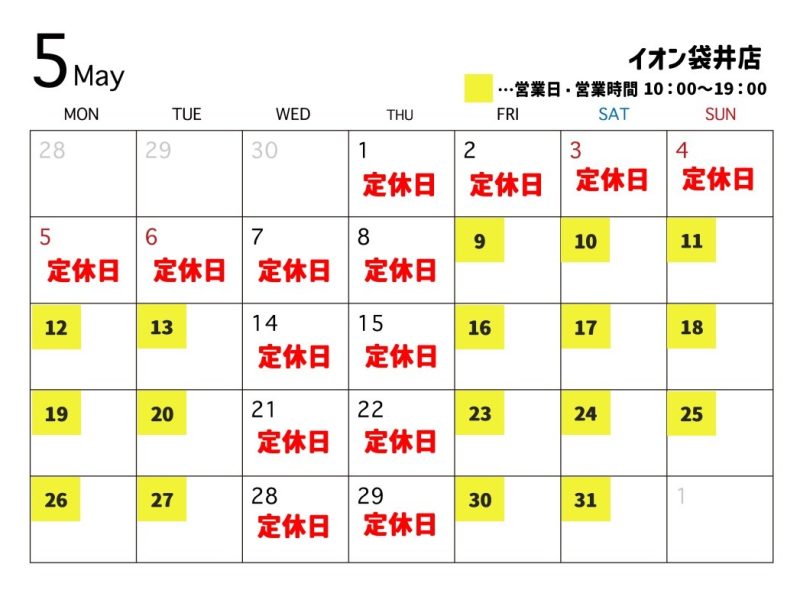 5 May

イオン袋井店

…営業日・営業時間 10：00～19：00

| MON | TUE | WED | THU | FRI | SAT | SUN |
|---|---|---|---|---|---|---|
| 28 | 29 | 30 | 1 定休日 | 2 定休日 | 3 定休日 | 4 定休日 |
| 5 定休日 | 6 定休日 | 7 定休日 | 8 定休日 | 9 | 10 | 11 |
| 12 | 13 | 14 定休日 | 15 定休日 | 16 | 17 | 18 |
| 19 | 20 | 21 定休日 | 22 定休日 | 23 | 24 | 25 |
| 26 | 27 | 28 定休日 | 29 定休日 | 30 | 31 | 1 |